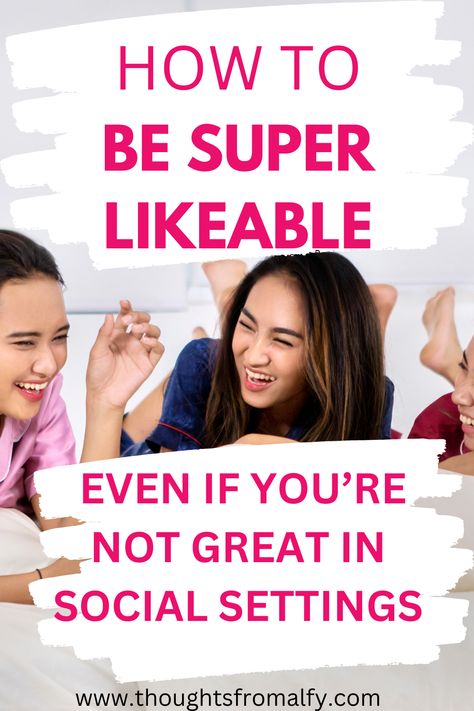 HOW TO
BE SUPER
LIKEABLE

EVEN IF YOU'RE NOT GREAT IN SOCIAL SETTINGS

www.thoughtsfromalfy.com